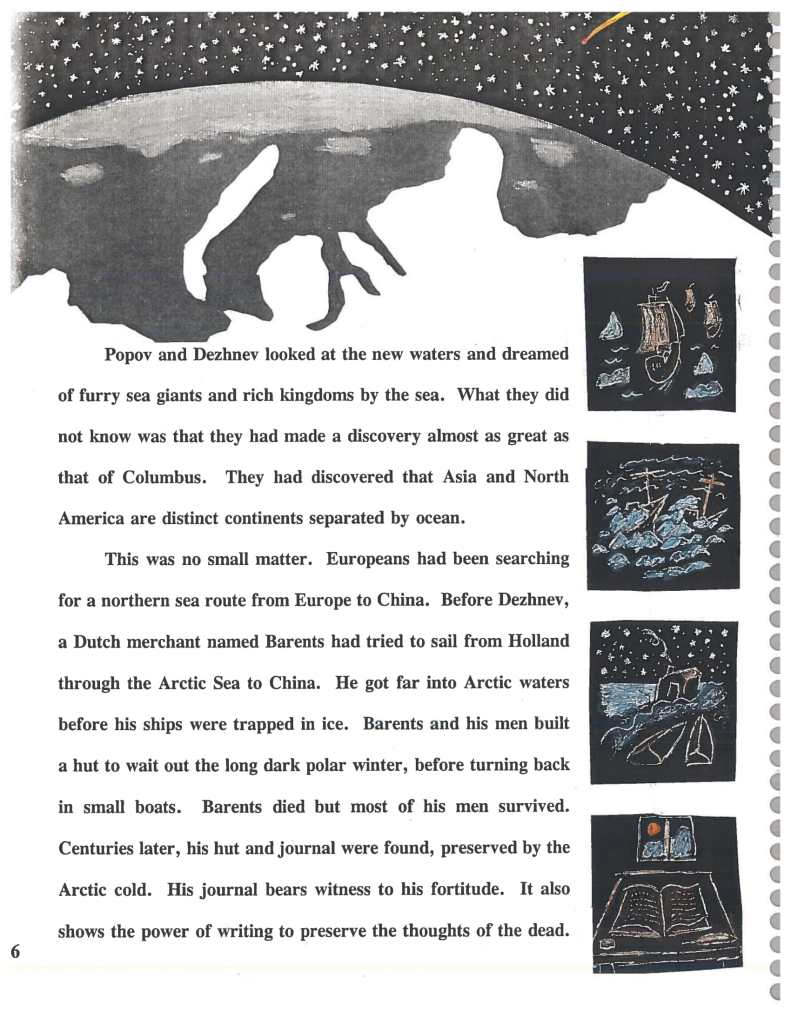 Popov and Dezhnev looked at the new waters and dreamed of furry sea giants and rich kingdoms by the sea. What they did not know was that they had made a discovery almost as great as that of Columbus. They had discovered that Asia and North America are distinct continents separated by ocean.

This was no small matter. Europeans had been searching for a northern sea route from Europe to China. Before Dezhnev, a Dutch merchant named Barents had tried to sail from Holland through the Arctic Sea to China. He got far into Arctic waters before his ships were trapped in ice. Barents and his men built a hut to wait out the long dark polar winter, before turning back in small boats. Barents died but most of his men survived. Centuries later, his hut and journal were found, preserved by the Arctic cold. His journal bears witness to his fortitude. It also shows the power of writing to preserve the thoughts of the dead.

6